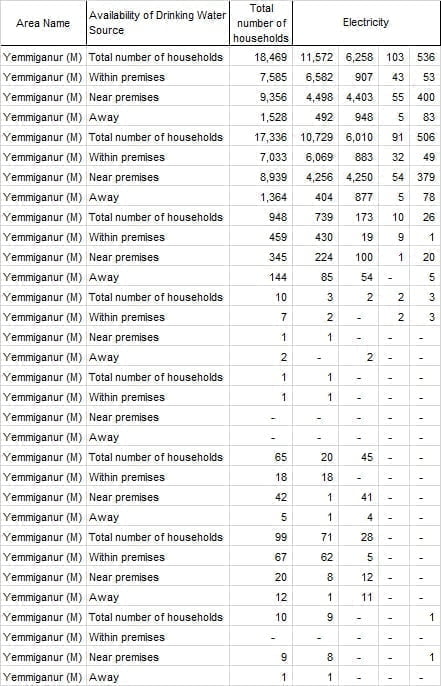 | Area Name | Availability of Drinking Water Source | Total number of households | Electricity | | | |
|---|---|---|---|---|---|---|
| Yemmiganur (M) | Total number of households | 18,469 | 11,572 | 6,258 | 103 | 536 |
| Yemmiganur (M) | Within premises | 7,585 | 6,582 | 907 | 43 | 53 |
| Yemmiganur (M) | Near premises | 9,356 | 4,498 | 4,403 | 55 | 400 |
| Yemmiganur (M) | Away | 1,528 | 492 | 948 | 5 | 83 |
| Yemmiganur (M) | Total number of households | 17,336 | 10,729 | 6,010 | 91 | 506 |
| Yemmiganur (M) | Within premises | 7,033 | 6,069 | 883 | 32 | 49 |
| Yemmiganur (M) | Near premises | 8,939 | 4,256 | 4,250 | 54 | 379 |
| Yemmiganur (M) | Away | 1,364 | 404 | 877 | 5 | 78 |
| Yemmiganur (M) | Total number of households | 948 | 739 | 173 | 10 | 26 |
| Yemmiganur (M) | Within premises | 459 | 430 | 19 | 9 | 1 |
| Yemmiganur (M) | Near premises | 345 | 224 | 100 | 1 | 20 |
| Yemmiganur (M) | Away | 144 | 85 | 54 | - | 5 |
| Yemmiganur (M) | Total number of households | 10 | 3 | 2 | 2 | 3 |
| Yemmiganur (M) | Within premises | 7 | 2 | - | 2 | 3 |
| Yemmiganur (M) | Near premises | 1 | 1 | - | - | - |
| Yemmiganur (M) | Away | 2 | - | 2 | - | - |
| Yemmiganur (M) | Total number of households | 1 | 1 | - | - | - |
| Yemmiganur (M) | Within premises | 1 | 1 | - | - | - |
| Yemmiganur (M) | Near premises | - | - | - | - | - |
| Yemmiganur (M) | Away | - | - | - | - | - |
| Yemmiganur (M) | Total number of households | 65 | 20 | 45 | - | - |
| Yemmiganur (M) | Within premises | 18 | 18 | - | - | - |
| Yemmiganur (M) | Near premises | 42 | 1 | 41 | - | - |
| Yemmiganur (M) | Away | 5 | 1 | 4 | - | - |
| Yemmiganur (M) | Total number of households | 99 | 71 | 28 | - | - |
| Yemmiganur (M) | Within premises | 67 | 62 | 5 | - | - |
| Yemmiganur (M) | Near premises | 20 | 8 | 12 | - | - |
| Yemmiganur (M) | Away | 12 | 1 | 11 | - | - |
| Yemmiganur (M) | Total number of households | 10 | 9 | - | - | 1 |
| Yemmiganur (M) | Within premises | - | - | - | - | - |
| Yemmiganur (M) | Near premises | 9 | 8 | - | - | 1 |
| Yemmiganur (M) | Away | 1 | 1 | - | - | - |